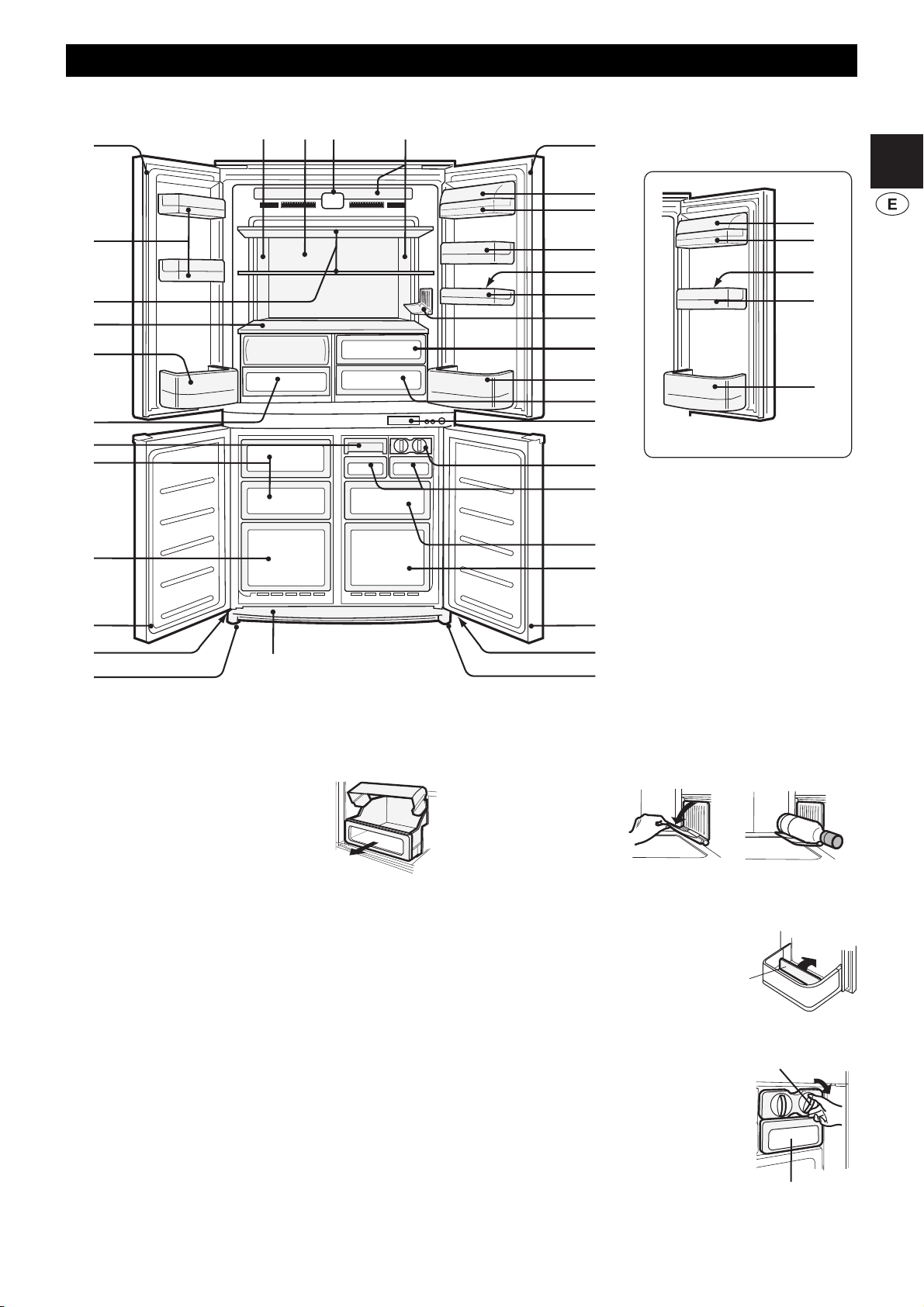 E